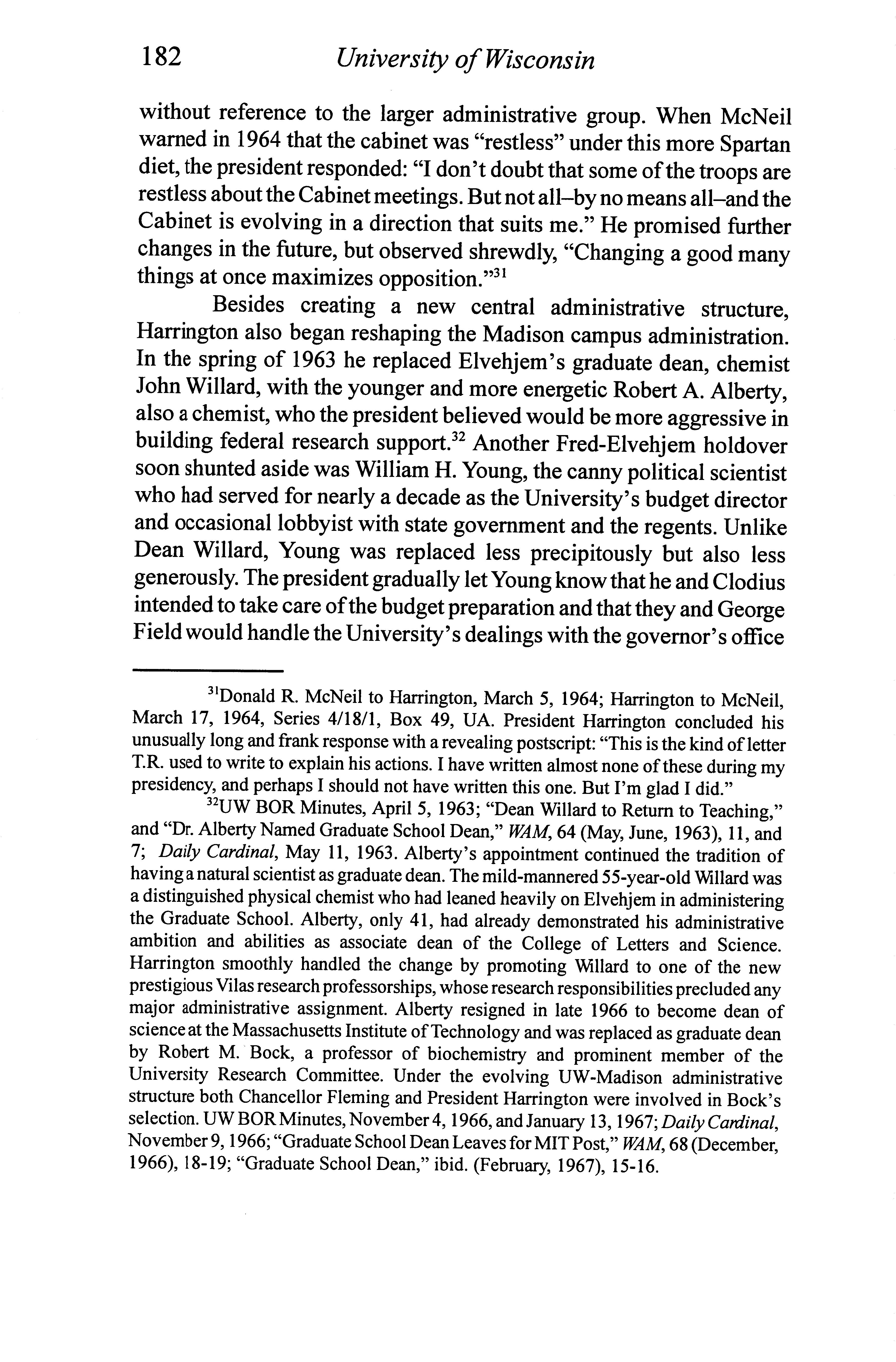 182 University of Wisconsin

without reference to the larger administrative group. When McNeil warned in 1964 that the cabinet was "restless" under this more Spartan diet, the president responded: "I don't doubt that some of the troops are restless about the Cabinet meetings. But not all–by no means all–and the Cabinet is evolving in a direction that suits me." He promised further changes in the future, but observed shrewdly, "Changing a good many things at once maximizes opposition."$^{31}$

Besides creating a new central administrative structure, Harrington also began reshaping the Madison campus administration. In the spring of 1963 he replaced Elvehjem's graduate dean, chemist John Willard, with the younger and more energetic Robert A. Alberty, also a chemist, who the president believed would be more aggressive in building federal research support.$^{32}$ Another Fred-Elvehjem holdover soon shunted aside was William H. Young, the canny political scientist who had served for nearly a decade as the University's budget director and occasional lobbyist with state government and the regents. Unlike Dean Willard, Young was replaced less precipitously but also less generously. The president gradually let Young know that he and Clodius intended to take care of the budget preparation and that they and George Field would handle the University's dealings with the governor's office

$^{31}$Donald R. McNeil to Harrington, March 5, 1964; Harrington to McNeil, March 17, 1964, Series 4/18/1, Box 49, UA. President Harrington concluded his unusually long and frank response with a revealing postscript: "This is the kind of letter T.R. used to write to explain his actions. I have written almost none of these during my presidency, and perhaps I should not have written this one. But I'm glad I did."

$^{32}$UW BOR Minutes, April 5, 1963; "Dean Willard to Return to Teaching," and "Dr. Alberty Named Graduate School Dean," WAM, 64 (May, June, 1963), 11, and 7; Daily Cardinal, May 11, 1963. Alberty's appointment continued the tradition of having a natural scientist as graduate dean. The mild-mannered 55-year-old Willard was a distinguished physical chemist who had leaned heavily on Elvehjem in administering the Graduate School. Alberty, only 41, had already demonstrated his administrative ambition and abilities as associate dean of the College of Letters and Science. Harrington smoothly handled the change by promoting Willard to one of the new prestigious Vilas research professorships, whose research responsibilities precluded any major administrative assignment. Alberty resigned in late 1966 to become dean of science at the Massachusetts Institute of Technology and was replaced as graduate dean by Robert M. Bock, a professor of biochemistry and prominent member of the University Research Committee. Under the evolving UW-Madison administrative structure both Chancellor Fleming and President Harrington were involved in Bock's selection. UW BOR Minutes, November 4, 1966, and January 13, 1967; Daily Cardinal, November 9, 1966; "Graduate School Dean Leaves for MIT Post," WAM, 68 (December, 1966), 18-19; "Graduate School Dean," ibid. (February, 1967), 15-16.